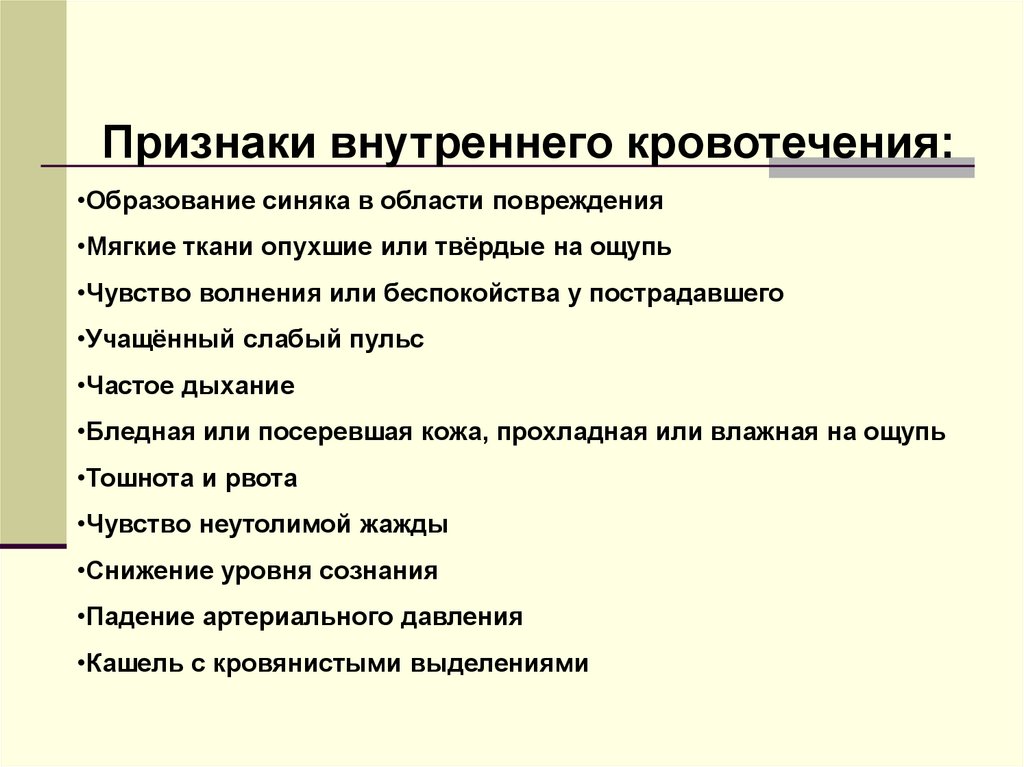 Признаки внутреннего кровотечения:

•Образование синяка в области повреждения

•Мягкие ткани опухшие или твёрдые на ощупь

•Чувство волнения или беспокойства у пострадавшего

•Учащённый слабый пульс

•Частое дыхание

•Бледная или посеревшая кожа, прохладная или влажная на ощупь

•Тошнота и рвота

•Чувство неутолимой жажды

•Снижение уровня сознания

•Падение артериального давления

•Кашель с кровянистыми выделениями